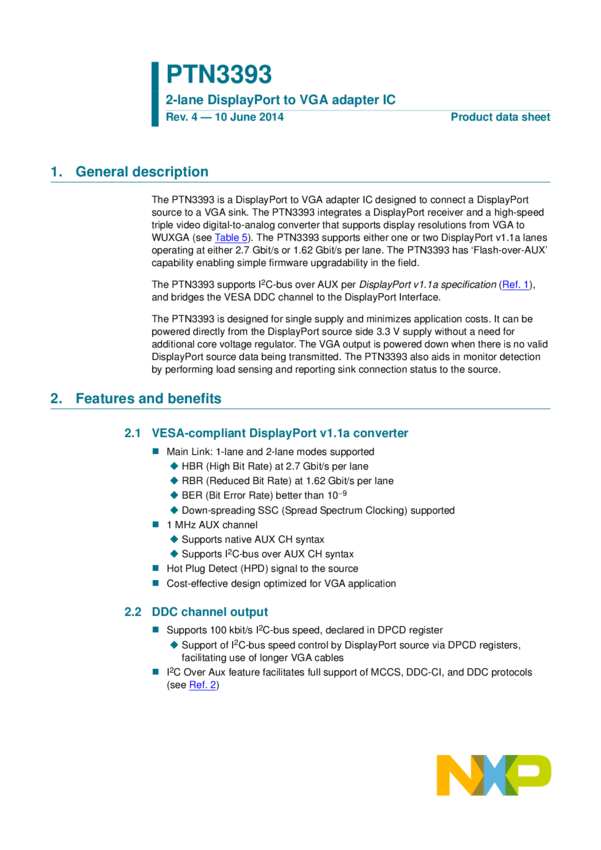 PTN3393

2-lane DisplayPort to VGA adapter IC

Rev. 4 — 10 June 2014

Product data sheet

1. General description

The PTN3393 is a DisplayPort to VGA adapter IC designed to connect a DisplayPort source to a VGA sink. The PTN3393 integrates a DisplayPort receiver and a high-speed triple video digital-to-analog converter that supports display resolutions from VGA to WUXGA (see Table 5). The PTN3393 supports either one or two DisplayPort v1.1a lanes operating at either 2.7 Gbit/s or 1.62 Gbit/s per lane. The PTN3393 has 'Flash-over-AUX' capability enabling simple firmware upgradability in the field.

The PTN3393 supports $I^2C$-bus over AUX per DisplayPort v1.1a specification (Ref. 1), and bridges the VESA DDC channel to the DisplayPort Interface.

The PTN3393 is designed for single supply and minimizes application costs. It can be powered directly from the DisplayPort source side 3.3 V supply without a need for additional core voltage regulator. The VGA output is powered down when there is no valid DisplayPort source data being transmitted. The PTN3393 also aids in monitor detection by performing load sensing and reporting sink connection status to the source.

2. Features and benefits

2.1 VESA-compliant DisplayPort v1.1a converter

■ Main Link: 1-lane and 2-lane modes supported
◆ HBR (High Bit Rate) at 2.7 Gbit/s per lane
◆ RBR (Reduced Bit Rate) at 1.62 Gbit/s per lane
◆ BER (Bit Error Rate) better than $10^{-9}$
◆ Down-spreading SSC (Spread Spectrum Clocking) supported
■ 1 MHz AUX channel
◆ Supports native AUX CH syntax
◆ Supports $I^2C$-bus over AUX CH syntax
■ Hot Plug Detect (HPD) signal to the source
■ Cost-effective design optimized for VGA application

2.2 DDC channel output

■ Supports 100 kbit/s $I^2C$-bus speed, declared in DPCD register
◆ Support of $I^2C$-bus speed control by DisplayPort source via DPCD registers, facilitating use of longer VGA cables
■ $I^2C$ Over Aux feature facilitates full support of MCCS, DDC-CI, and DDC protocols (see Ref. 2)

NXP